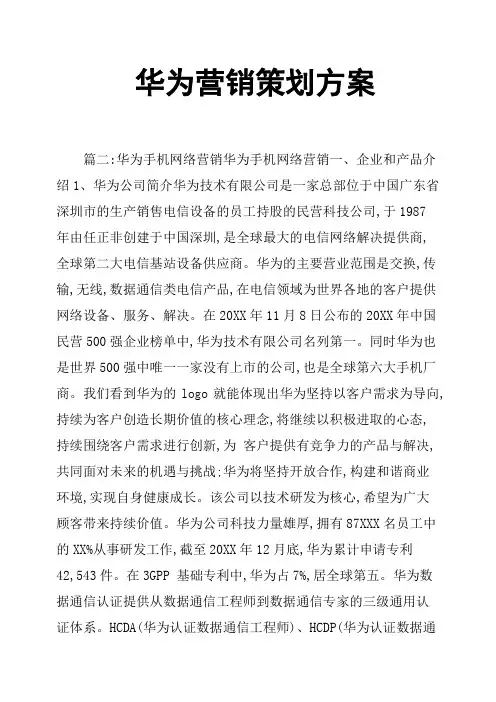 华为营销策划方案

篇二:华为手机网络营销华为手机网络营销一、企业和产品介绍 1、华为公司简介华为技术有限公司是一家总部位于中国广东省深圳市的生产销售电信设备的员工持股的民营科技公司,于 1987 年由任正非创建于中国深圳,是全球最大的电信网络解决提供商,全球第二大电信基站设备供应商。华为的主要营业范围是交换,传输,无线,数据通信类电信产品,在电信领域为世界各地的客户提供网络设备、服务、解决。在 20XX 年 11 月 8 日公布的 20XX 年中国民营 500 强企业榜单中,华为技术有限公司名列第一。同时华为也是世界 500 强中唯一一家没有上市的公司,也是全球第六大手机厂商。我们看到华为的 logo 就能体现出华为坚持以客户需求为导向,持续为客户创造长期价值的核心理念,将继续以积极进取的心态,持续围绕客户需求进行创新,为 客户提供有竞争力的产品与解决,共同面对未来的机遇与挑战;华为将坚持开放合作,构建和谐商业环境,实现自身健康成长。该公司以技术研发为核心,希望为广大顾客带来持续价值。华为公司科技力量雄厚,拥有 87XXX 名员工中的 XX%从事研发工作,截至 20XX 年 12 月底,华为累计申请专利 42,543 件。在 3GPP 基础专利中,华为占 7%,居全球第五。华为数据通信认证提供从数据通信工程师到数据通信专家的三级通用认证体系。HCDA(华为认证数据通信工程师)、HCDP(华为认证数据通